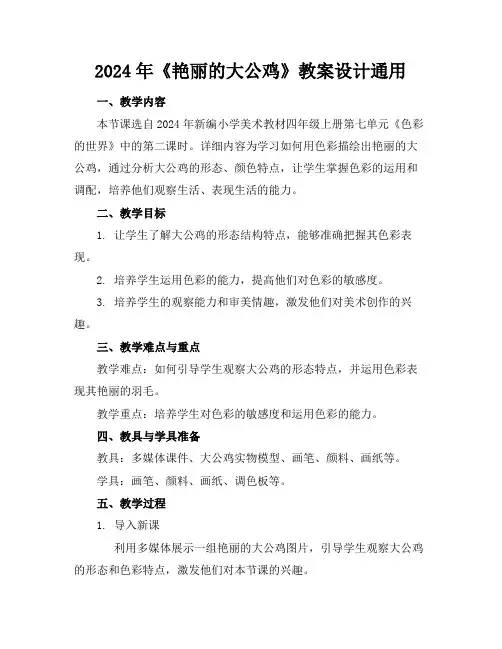 2024年《艳丽的大公鸡》教案设计通用

一、教学内容

本节课选自2024年新编小学美术教材四年级上册第七单元《色彩的世界》中的第二课时。详细内容为学习如何用色彩描绘出艳丽的大公鸡，通过分析大公鸡的形态、颜色特点，让学生掌握色彩的运用和调配，培养他们观察生活、表现生活的能力。

二、教学目标

1. 让学生了解大公鸡的形态结构特点，能够准确把握其色彩表现。

2. 培养学生运用色彩的能力，提高他们对色彩的敏感度。

3. 培养学生的观察能力和审美情趣，激发他们对美术创作的兴趣。

三、教学难点与重点

教学难点：如何引导学生观察大公鸡的形态特点，并运用色彩表现其艳丽的羽毛。

教学重点：培养学生对色彩的敏感度和运用色彩的能力。

四、教具与学具准备

教具：多媒体课件、大公鸡实物模型、画笔、颜料、画纸等。

学具：画笔、颜料、画纸、调色板等。

五、教学过程

1. 导入新课

利用多媒体展示一组艳丽的大公鸡图片，引导学生观察大公鸡的形态和色彩特点，激发他们对本节课的兴趣。